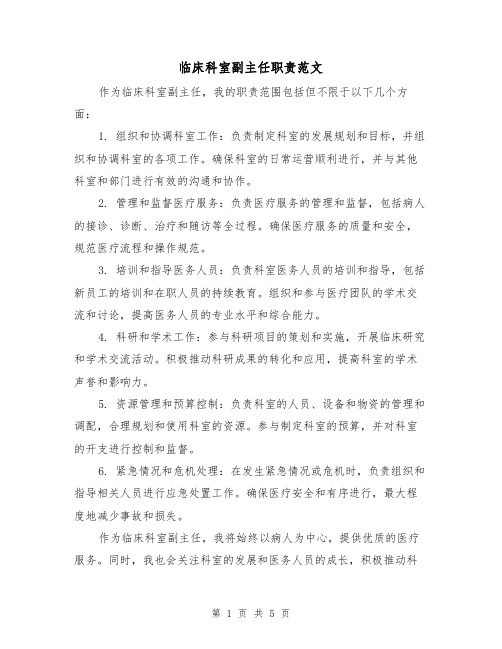 临床科室副主任职责范文

作为临床科室副主任，我的职责范围包括但不限于以下几个方面：

1. 组织和协调科室工作：负责制定科室的发展规划和目标，并组织和协调科室的各项工作。确保科室的日常运营顺利进行，并与其他科室和部门进行有效的沟通和协作。

2. 管理和监督医疗服务：负责医疗服务的管理和监督，包括病人的接诊、诊断、治疗和随访等全过程。确保医疗服务的质量和安全，规范医疗流程和操作规范。

3. 培训和指导医务人员：负责科室医务人员的培训和指导，包括新员工的培训和在职人员的持续教育。组织和参与医疗团队的学术交流和讨论，提高医务人员的专业水平和综合能力。

4. 科研和学术工作：参与科研项目的策划和实施，开展临床研究和学术交流活动。积极推动科研成果的转化和应用，提高科室的学术声誉和影响力。

5. 资源管理和预算控制：负责科室的人员、设备和物资的管理和调配，合理规划和使用科室的资源。参与制定科室的预算，并对科室的开支进行控制和监督。

6. 紧急情况和危机处理：在发生紧急情况或危机时，负责组织和指导相关人员进行应急处置工作。确保医疗安全和有序进行，最大程度地减少事故和损失。

作为临床科室副主任，我将始终以病人为中心，提供优质的医疗服务。同时，我也会关注科室的发展和医务人员的成长，积极推动科

第 1 页 共 5 页